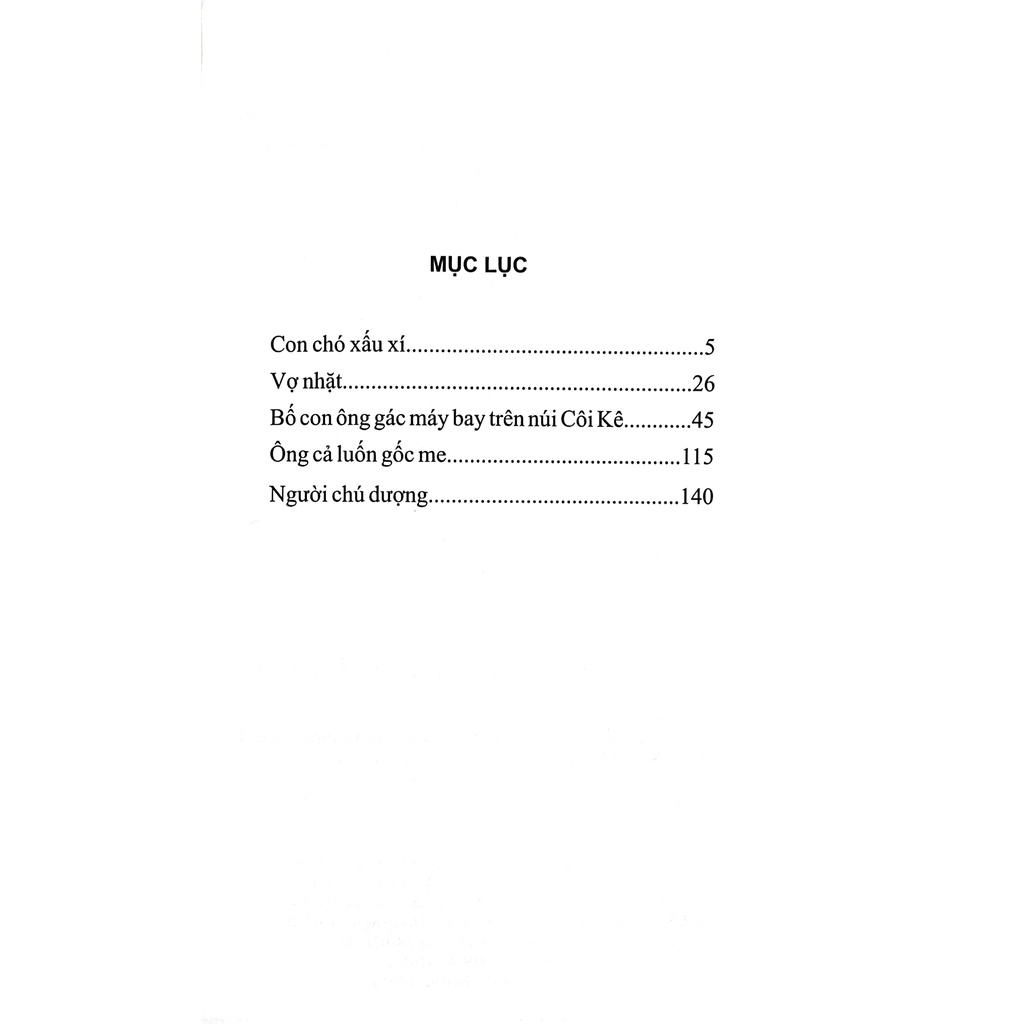 MỤC LỤC

Con chó xấu xí 5
Vợ nhặt 26
Bố con ông gác máy bay trên núi Côi Kê 45
Ông cả luốn gốc me 115
Người chú dượng 140